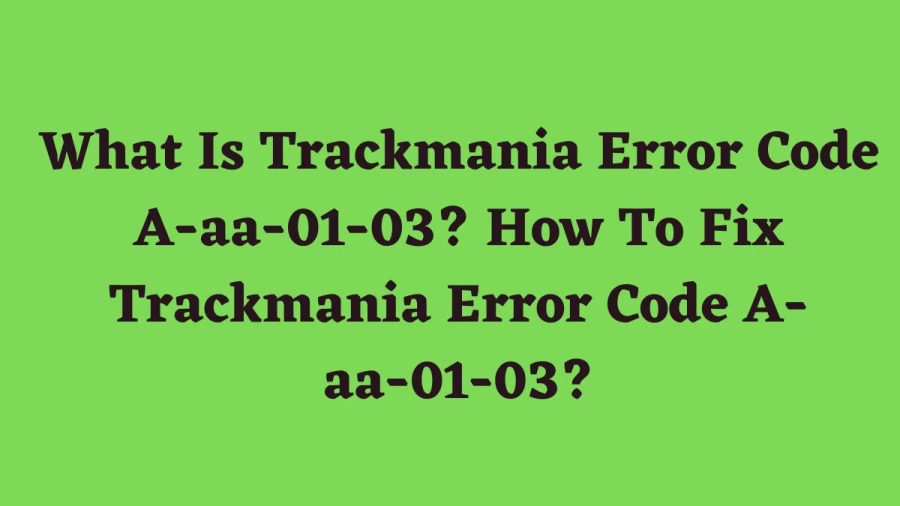 What Is Trackmania Error Code A-aa-01-03? How To Fix Trackmania Error Code A-aa-01-03?